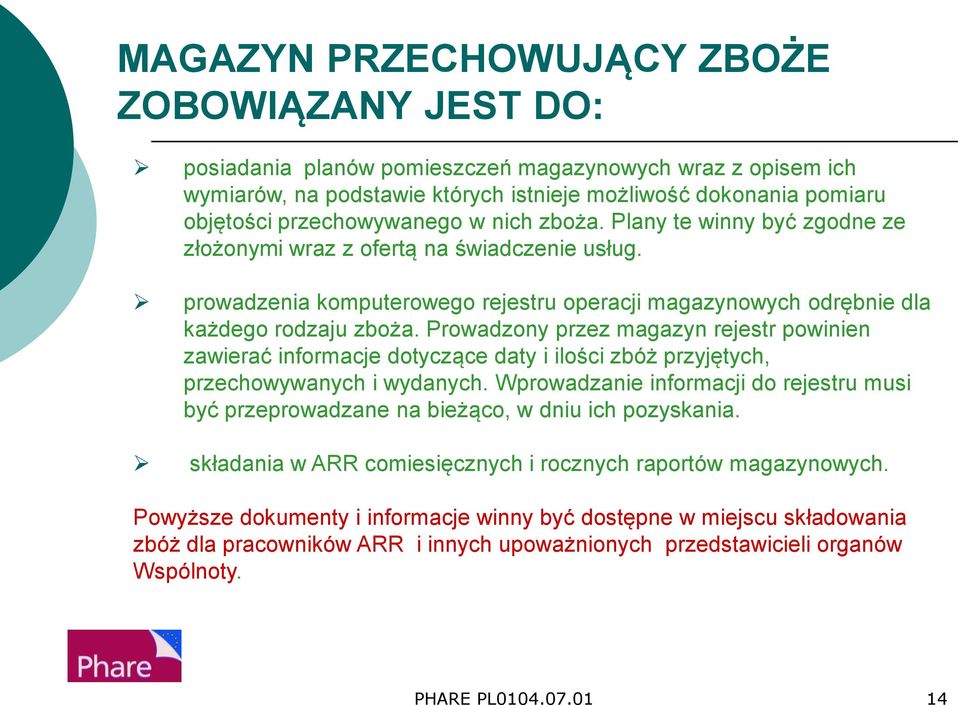 MAGAZYN PRZECHOWUJĄCY ZBOŻE ZOBOWIĄZANY JEST DO:

➢ posiadania planów pomieszczeń magazynowych wraz z opisem ich wymiarów, na podstawie których istnieje możliwość dokonania pomiaru objętości przechowywanego w nich zboża. Plany te winny być zgodne ze złożonymi wraz z ofertą na świadczenie usług.

➢ prowadzenia komputerowego rejestru operacji magazynowych odrębnie dla każdego rodzaju zboża. Prowadzony przez magazyn rejestr powinien zawierać informacje dotyczące daty i ilości zbóż przyjętych, przechowywanych i wydanych. Wprowadzanie informacji do rejestru musi być przeprowadzane na bieżąco, w dniu ich pozyskania.

➢ składania w ARR comiesięcznych i rocznych raportów magazynowych.

Powyższe dokumenty i informacje winny być dostępne w miejscu składowania zbóż dla pracowników ARR i innych upoważnionych przedstawicieli organów Wspólnoty.

Phare

PHARE PL0104.07.01

14